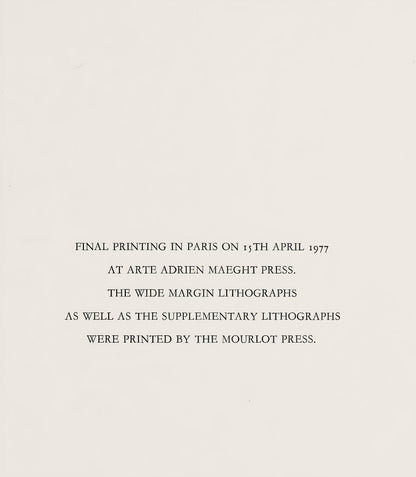 FINAL PRINTING IN PARIS ON 15TH APRIL 1977
AT ARTE ADRIEN MAEGHT PRESS.
THE WIDE MARGIN LITHOGRAPHS
AS WELL AS THE SUPPLEMENTARY LITHOGRAPHS
WERE PRINTED BY THE MOURLOT PRESS.